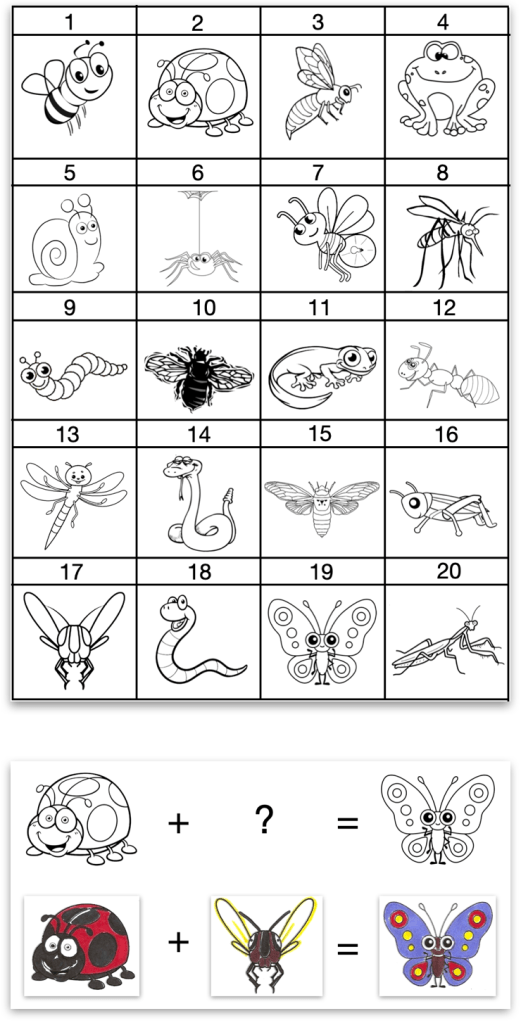 | 1 | 2 | 3 | 4 |
|---|---|---|---|
| 5 | 6 | 7 | 8 |
| 9 | 10 | 11 | 12 |
| 13 | 14 | 15 | 16 |
| 17 | 18 | 19 | 20 |

+ ? =

+ =